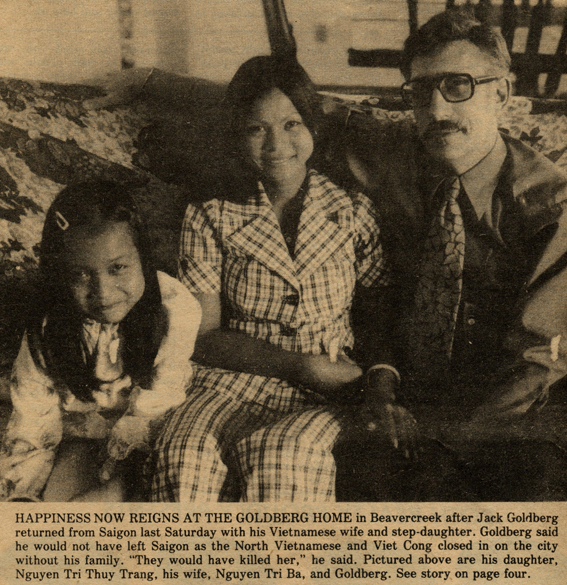 HAPPINESS NOW REIGNS AT THE GOLDBERG HOME in Beavercreek after Jack Goldberg returned from Saigon last Saturday with his Vietnamese wife and step-daughter. Goldberg said he would not have left Saigon as the North Vietnamese and Viet Cong closed in on the city without his family. "They would have killed her," he said. Pictured above are his daughter, Nguyen Tri Thuy Trang, his wife, Nguyen Tri Ba, and Goldberg. See story on page four.